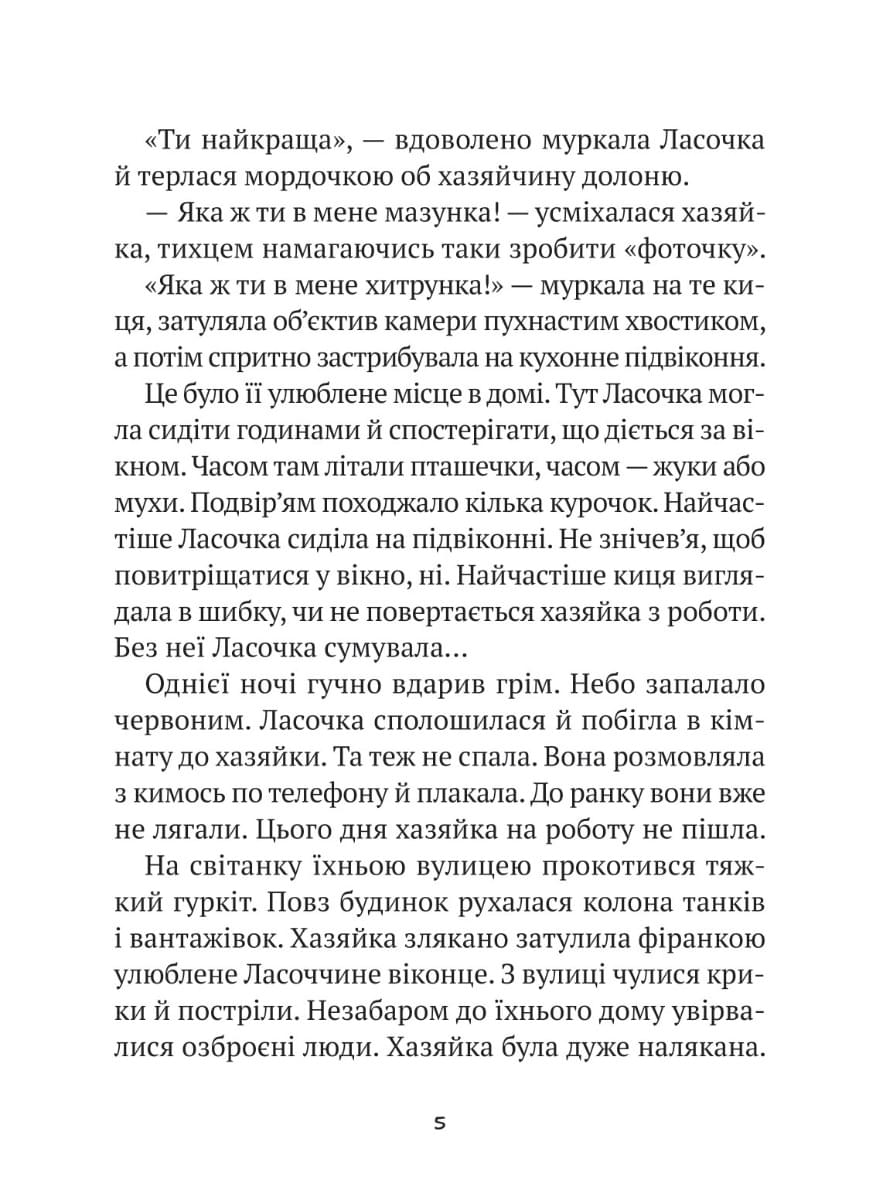 «Ти найкраща», — вдоволено муркала Ласочка й терлася мордочкою об хазяйчину долоню.

— Яка ж ти в мене мазунка! — усміхалася хазяйка, тихцем намагаючись таки зробити «фоточку».

«Яка ж ти в мене хитрунка!» — муркала на те киця, затуляла об'єктив камери пухнастим хвостиком, а потім спритно застрибувала на кухонне підвіконня.

Це було її улюблене місце в домі. Тут Ласочка могла сидіти годинами й спостерігати, що діється за вікном. Часом там літали пташечки, часом — жуки або мухи. Подвір'ям походжало кілька курочок. Найчастіше Ласочка сиділа на підвіконні. Не знічев'я, щоб повитріщатися у вікно, ні. Найчастіше киця виглядала в шибку, чи не повертається хазяйка з роботи. Без неї Ласочка сумувала...

Однієї ночі гучно вдарив грім. Небо запалало червоним. Ласочка сполошилася й побігла в кімнату до хазяйки. Та теж не спала. Вона розмовляла з кимось по телефону й плакала. До ранку вони вже не лягали. Цього дня хазяйка на роботу не пішла.

На світанку їхньою вулицею прокотився тяжкий гуркіт. Повз будинок рухалася колона танків і вантажівок. Хазяйка злякано затулила фіранкою улюблене Ласоччине віконце. З вулиці чулися крики й постріли. Незабаром до їхнього дому увірвалися озброєні люди. Хазяйка була дуже налякана.

5